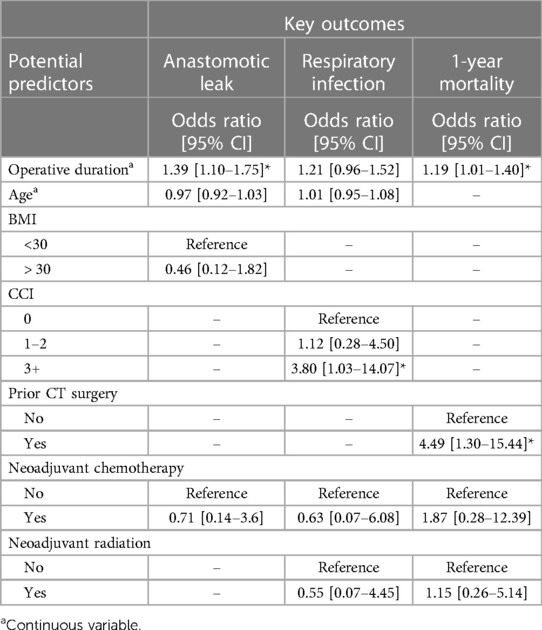 |  | Key outcomes |  |  |
|---|---|---|---|
| Potential predictors | Anastomotic leak | Respiratory infection | 1-year mortality |
|  | Odds ratio [95% CI] | Odds ratio [95% CI] | Odds ratio [95% CI] |
| Operative duration$^a$ | 1.39 [1.10–1.75]* | 1.21 [0.96–1.52] | 1.19 [1.01–1.40]* |
| Age$^a$ | 0.97 [0.92–1.03] | 1.01 [0.95–1.08] | – |
| BMI |  |  |  |
| <30 | Reference | – | – |
| > 30 | 0.46 [0.12–1.82] | – | – |
| CCI |  |  |  |
| 0 | – | Reference | – |
| 1–2 | – | 1.12 [0.28–4.50] | – |
| 3+ | – | 3.80 [1.03–14.07]* | – |
| Prior CT surgery |  |  |  |
| No | – | – | Reference |
| Yes | – | – | 4.49 [1.30–15.44]* |
| Neoadjuvant chemotherapy |  |  |  |
| No | Reference | Reference | Reference |
| Yes | 0.71 [0.14–3.6] | 0.63 [0.07–6.08] | 1.87 [0.28–12.39] |
| Neoadjuvant radiation |  |  |  |
| No | – | Reference | Reference |
| Yes | – | 0.55 [0.07–4.45] | 1.15 [0.26–5.14] |

$^a$Continuous variable.